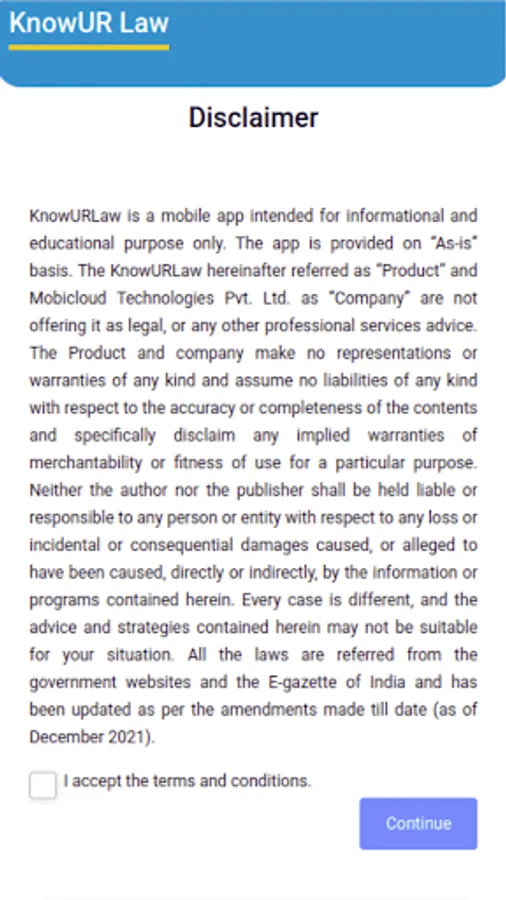 KnowUR Law

Disclaimer

KnowURLaw is a mobile app intended for informational and educational purpose only. The app is provided on "As-is" basis. The KnowURLaw hereinafter referred as "Product" and Mobicloud Technologies Pvt. Ltd. as "Company" are not offering it as legal, or any other professional services advice. The Product and company make no representations or warranties of any kind and assume no liabilities of any kind with respect to the accuracy or completeness of the contents and specifically disclaim any implied warranties of merchantability or fitness of use for a particular purpose. Neither the author nor the publisher shall be held liable or responsible to any person or entity with respect to any loss or incidental or consequential damages caused, or alleged to have been caused, directly or indirectly, by the information or programs contained herein. Every case is different, and the advice and strategies contained herein may not be suitable for your situation. All the laws are referred from the government websites and the E-gazette of India and has been updated as per the amendments made till date (as of December 2021).

I accept the terms and conditions.

Continue